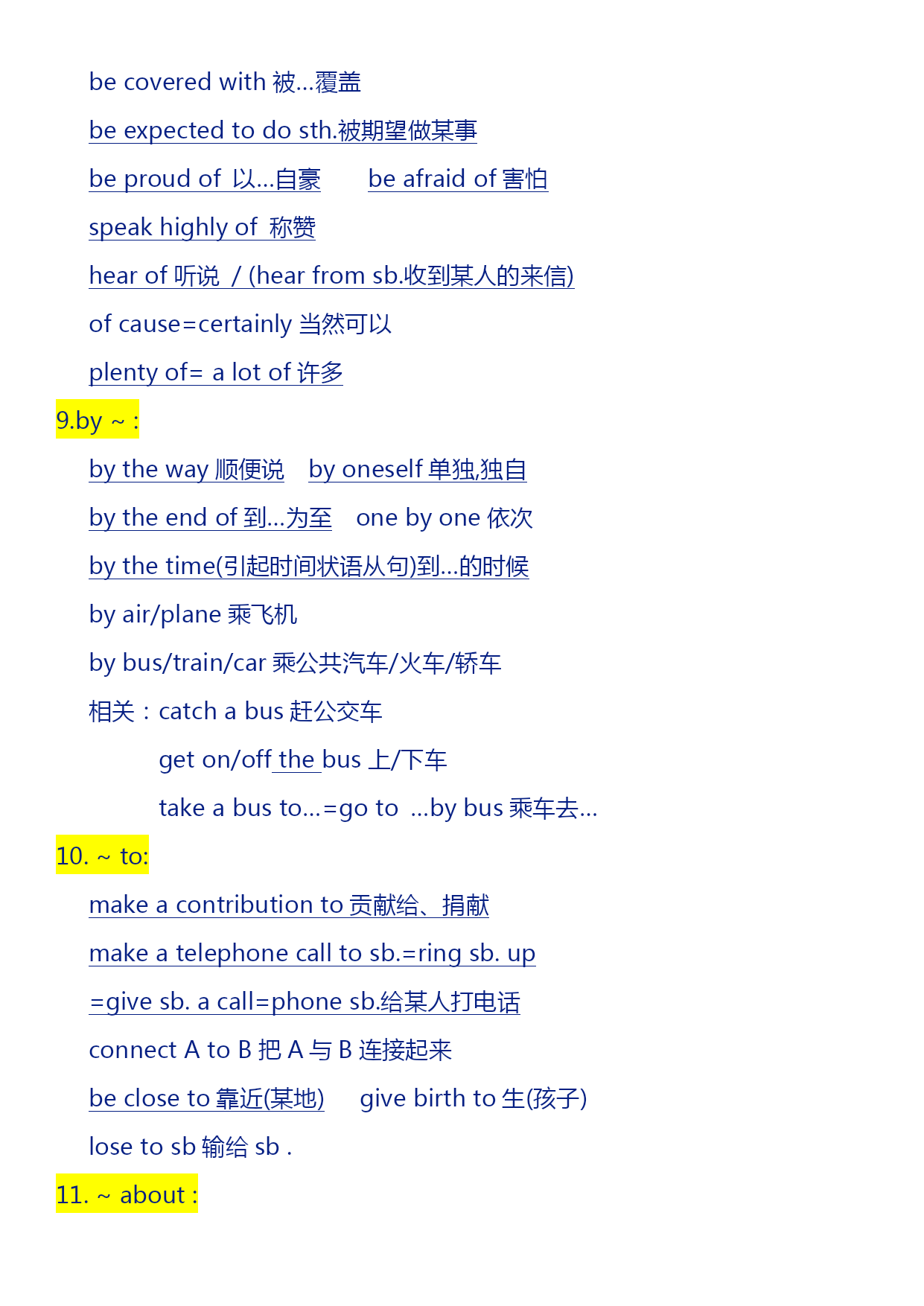 be covered with 被...覆盖

be expected to do sth.被期望做某事

be proud of 以...自豪　　be afraid of 害怕

speak highly of 称赞

hear of 听说 / (hear from sb.收到某人的来信)

of cause=certainly 当然可以

plenty of= a lot of 许多

9.by ~ :

by the way 顺便说　by oneself 单独,独自

by the end of 到...为至　one by one 依次

by the time(引起时间状语从句)到...的时候

by air/plane 乘飞机

by bus/train/car 乘公共汽车/火车/轿车

相关：catch a bus 赶公交车

get on/off the bus 上/下车

take a bus to...=go to ...by bus 乘车去...

10. ~ to:

make a contribution to 贡献给、捐献

make a telephone call to sb.=ring sb. up

=give sb. a call=phone sb.给某人打电话

connect A to B 把 A 与 B 连接起来

be close to 靠近(某地)　give birth to 生(孩子)

lose to sb 输给 sb .

11. ~ about :